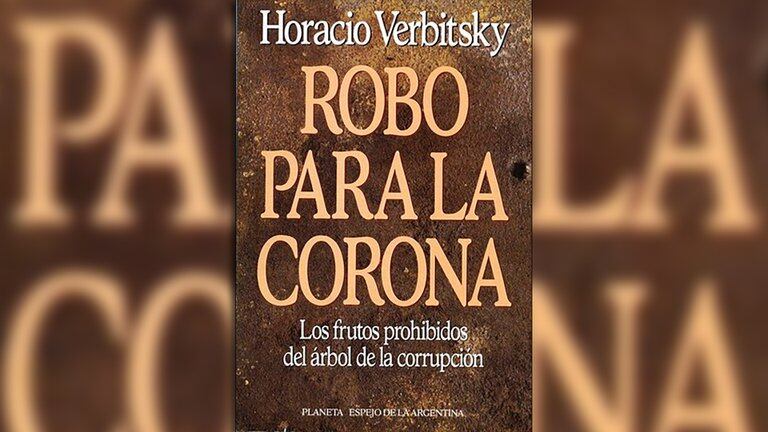 Horacio Verbitsky

ROBO PARA LA CORONA

Los frutos prohibidos del árbol de la corrupción

PLANETA ESPEJO DE LA ARGENTINA